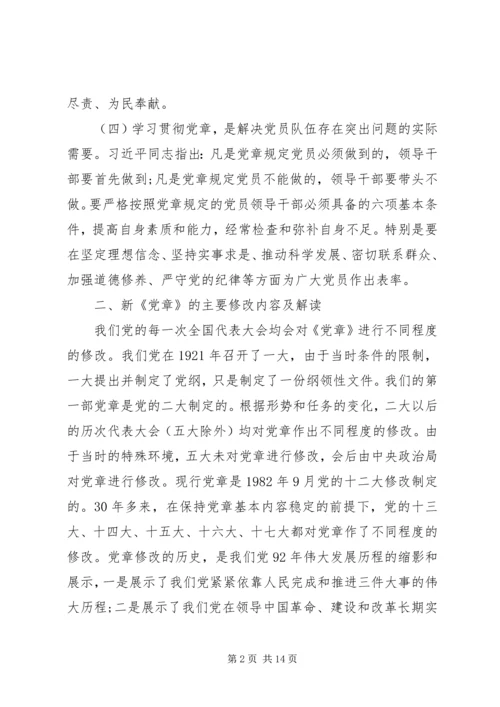 尽责、为民奉献。

（四）学习贯彻党章，是解决党员队伍存在突出问题的实际需要。习近平同志指出：凡是党章规定党员必须做到的，领导干部要首先做到；凡是党章规定党员不能做的，领导干部要带头不做。要严格按照党章规定的党员领导干部必须具备的六项基本条件，提高自身素质和能力，经常检查和弥补自身不足。特别是要在坚定理想信念、坚持实事求是、推动科学发展、密切联系群众、加强道德修养、严守党的纪律等方面为广大党员作出表率。

二、新《党章》的主要修改内容及解读

我们党的每一次全国代表大会均会对《党章》进行不同程度的修改。我们党在1921年召开了一大，由于当时条件的限制，一大提出并制定了党纲，只是制定了一份纲领性文件。我们的第一部党章是党的二大制定的。根据形势和任务的变化，二大以后的历次代表大会（五大除外）均对党章作出不同程度的修改。由于当时的特殊环境，五大未对党章进行修改，会后由中央政治局对党章进行修改。现行党章是1982年9月党的十二大修改制定的。30年多来，在保持党章基本内容稳定的前提下，党的十三大、十四大、十五大、十六大、十七大都对党章作了不同程度的修改。党章修改的历史，是我们党92年伟大发展历程的缩影和展示，一是展示了我们党紧紧依靠人民完成和推进三件大事的伟大历程；二是展示了我们党在领导中国革命、建设和改革长期实

第2页 共14页